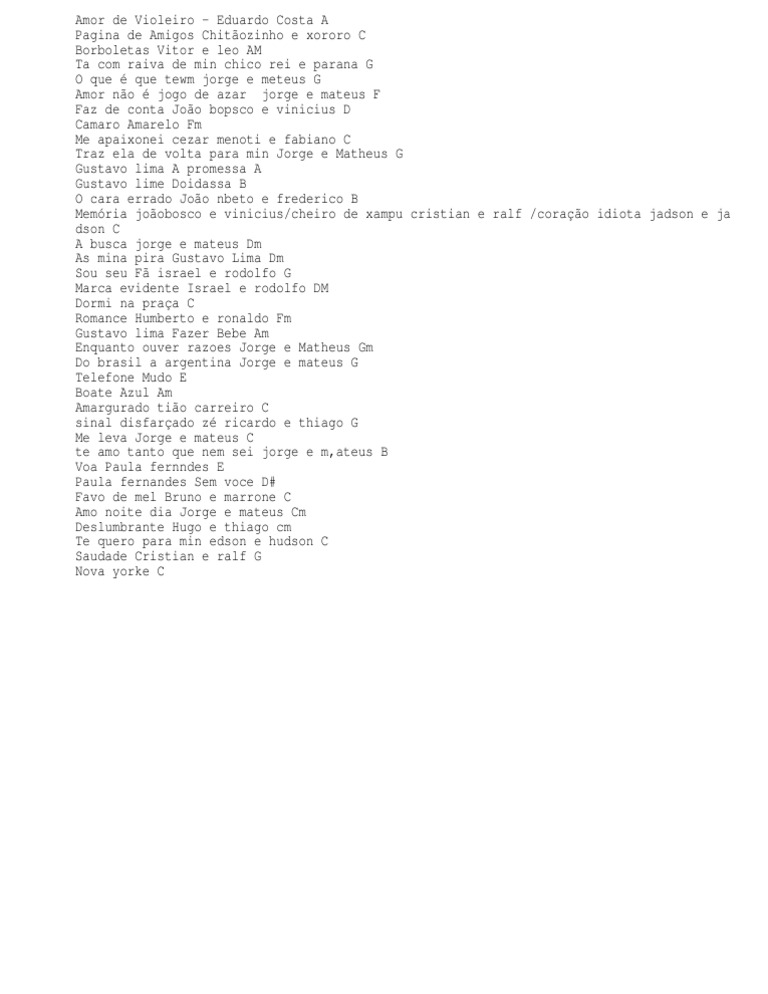 Amor de Violeiro - Eduardo Costa A
Pagina de Amigos Chitãozinho e xororo C
Borboletas Vitor e leo AM
Ta com raiva de min chico rei e parana G
O que é que tewm jorge e meteus G
Amor não é jogo de azar  jorge e mateus F
Faz de conta João bopsco e vinicius D
Camaro Amarelo Fm
Me apaixonei cezar menoti e fabiano C
Traz ela de volta para min Jorge e Matheus G
Gustavo lima A promessa A
Gustavo lime Doidassa B
O cara errado João nbeto e frederico B
Memória joãobosco e vinicius/cheiro de xampu cristian e ralf /coração idiota jadson e jadson C
A busca jorge e mateus Dm
As mina pira Gustavo Lima Dm
Sou seu Fã israel e rodolfo G
Marca evidente Israel e rodolfo DM
Dormi na praça C
Romance Humberto e ronaldo Fm
Gustavo lima Fazer Bebe Am
Enquanto ouver razoes Jorge e Matheus Gm
Do brasil a argentina Jorge e mateus G
Telefone Mudo E
Boate Azul Am
Amargurado tião carreiro C
sinal disfarçado zé ricardo e thiago G
Me leva Jorge e mateus C
te amo tanto que nem sei jorge e m,ateus B
Voa Paula fernndes E
Paula fernandes Sem voce D#
Favo de mel Bruno e marrone C
Amo noite dia Jorge e mateus Cm
Deslumbrante Hugo e thiago cm
Te quero para min edson e hudson C
Saudade Cristian e ralf G
Nova yorke C